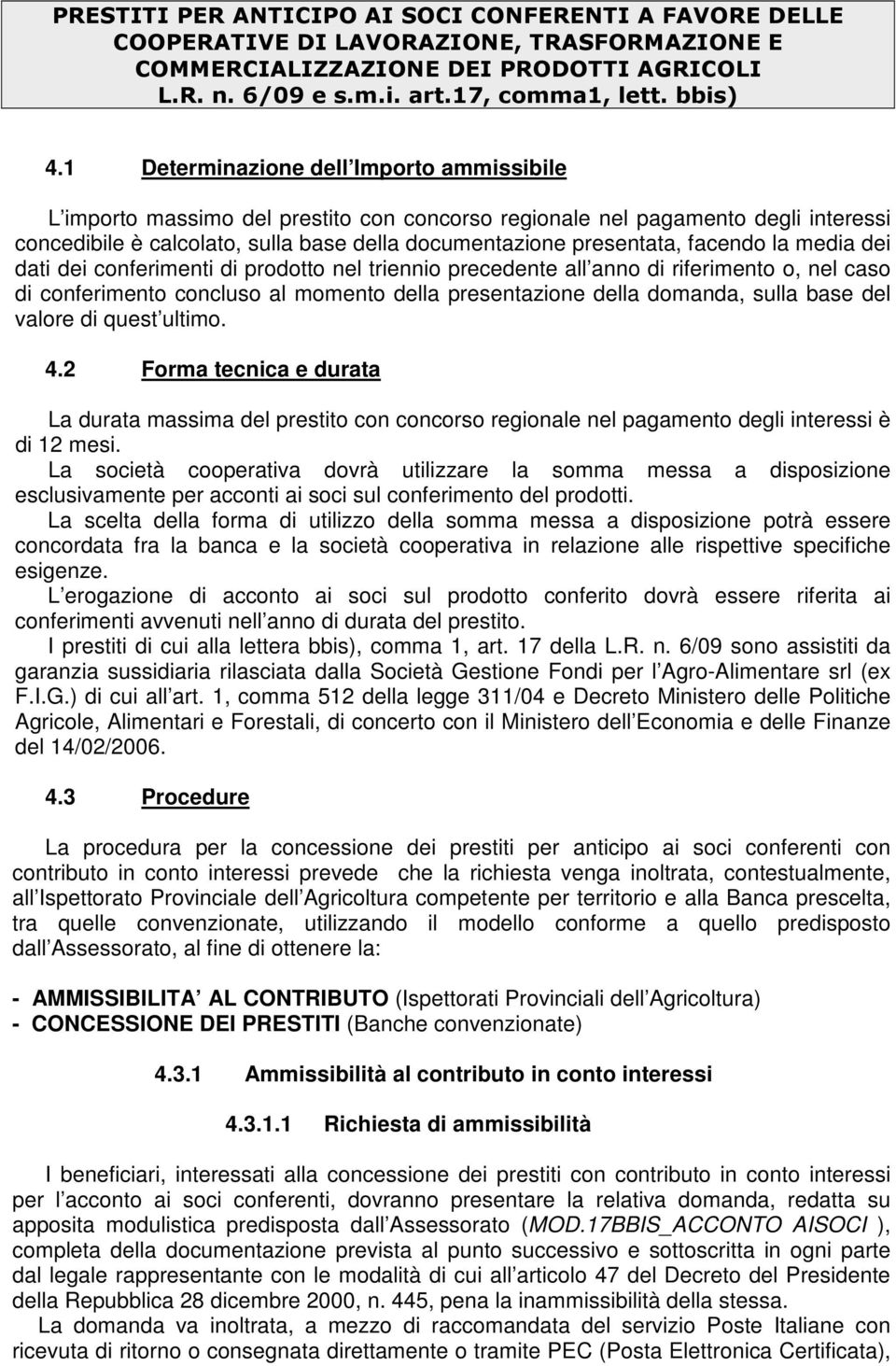 PRESTITI PER ANTICIPO AI SOCI CONFERENTI A FAVORE DELLE COOPERATIVE DI LAVORAZIONE, TRASFORMAZIONE E COMMERCIALIZZAZIONE DEI PRODOTTI AGRICOLI L.R. n. 6/09 e s.m.i. art.17, comma1, lett. bbis)

4.1 Determinazione dell Importo ammissibile

L importo massimo del prestito con concorso regionale nel pagamento degli interessi concedibile è calcolato, sulla base della documentazione presentata, facendo la media dei dati dei conferimenti di prodotto nel triennio precedente all anno di riferimento o, nel caso di conferimento concluso al momento della presentazione della domanda, sulla base del valore di quest ultimo.

4.2 Forma tecnica e durata

La durata massima del prestito con concorso regionale nel pagamento degli interessi è di 12 mesi.
La società cooperativa dovrà utilizzare la somma messa a disposizione esclusivamente per acconti ai soci sul conferimento del prodotti.
La scelta della forma di utilizzo della somma messa a disposizione potrà essere concordata fra la banca e la società cooperativa in relazione alle rispettive specifiche esigenze.
L erogazione di acconto ai soci sul prodotto conferito dovrà essere riferita ai conferimenti avvenuti nell anno di durata del prestito.
I prestiti di cui alla lettera bbis), comma 1, art. 17 della L.R. n. 6/09 sono assistiti da garanzia sussidiaria rilasciata dalla Società Gestione Fondi per l Agro-Alimentare srl (ex F.I.G.) di cui all art. 1, comma 512 della legge 311/04 e Decreto Ministero delle Politiche Agricole, Alimentari e Forestali, di concerto con il Ministero dell Economia e delle Finanze del 14/02/2006.

4.3 Procedure

La procedura per la concessione dei prestiti per anticipo ai soci conferenti con contributo in conto interessi prevede che la richiesta venga inoltrata, contestualmente, all Ispettorato Provinciale dell Agricoltura competente per territorio e alla Banca prescelta, tra quelle convenzionate, utilizzando il modello conforme a quello predisposto dall Assessorato, al fine di ottenere la:

- AMMISSIBILITA AL CONTRIBUTO (Ispettorati Provinciali dell Agricoltura)
- CONCESSIONE DEI PRESTITI (Banche convenzionate)

4.3.1 Ammissibilità al contributo in conto interessi

4.3.1.1 Richiesta di ammissibilità

I beneficiari, interessati alla concessione dei prestiti con contributo in conto interessi per l acconto ai soci conferenti, dovranno presentare la relativa domanda, redatta su apposita modulistica predisposta dall Assessorato (MOD.17BBIS_ACCONTO AISOCI ), completa della documentazione prevista al punto successivo e sottoscritta in ogni parte dal legale rappresentante con le modalità di cui all articolo 47 del Decreto del Presidente della Repubblica 28 dicembre 2000, n. 445, pena la inammissibilità della stessa.
La domanda va inoltrata, a mezzo di raccomandata del servizio Poste Italiane con ricevuta di ritorno o consegnata direttamente o tramite PEC (Posta Elettronica Certificata),